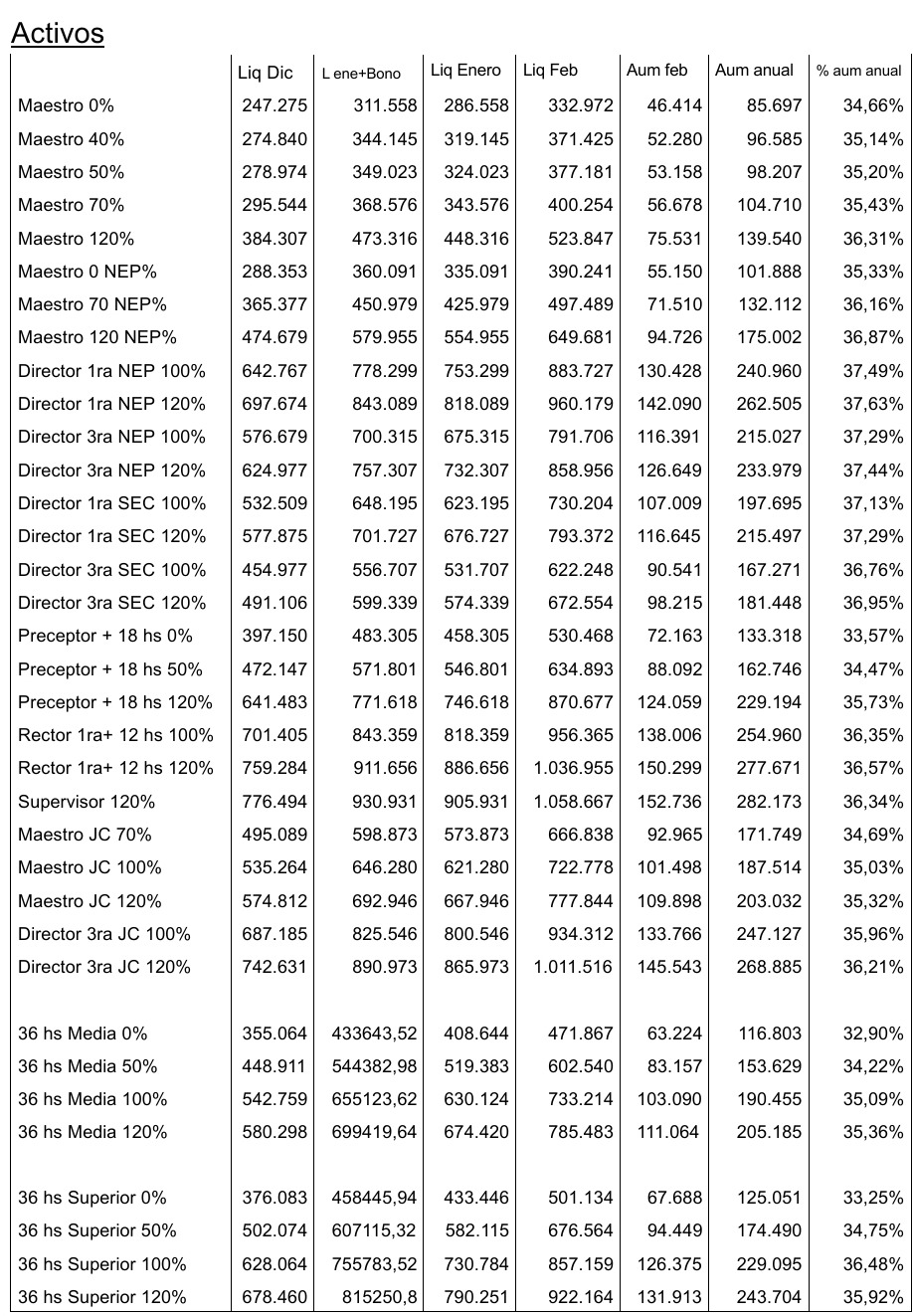 Activos

| | Liq Dic | L ene+Bono | Liq Enero | Liq Feb | Aum feb | Aum anual | % aum anual |
|---|---|---|---|---|---|---|---|
| Maestro 0% | 247.275 | 311.558 | 286.558 | 332.972 | 46.414 | 85.697 | 34,66% |
| Maestro 40% | 274.840 | 344.145 | 319.145 | 371.425 | 52.280 | 96.585 | 35,14% |
| Maestro 50% | 278.974 | 349.023 | 324.023 | 377.181 | 53.158 | 98.207 | 35,20% |
| Maestro 70% | 295.544 | 368.576 | 343.576 | 400.254 | 56.678 | 104.710 | 35,43% |
| Maestro 120% | 384.307 | 473.316 | 448.316 | 523.847 | 75.531 | 139.540 | 36,31% |
| Maestro 0 NEP% | 288.353 | 360.091 | 335.091 | 390.241 | 55.150 | 101.888 | 35,33% |
| Maestro 70 NEP% | 365.377 | 450.979 | 425.979 | 497.489 | 71.510 | 132.112 | 36,16% |
| Maestro 120 NEP% | 474.679 | 579.955 | 554.955 | 649.681 | 94.726 | 175.002 | 36,87% |
| Director 1ra NEP 100% | 642.767 | 778.299 | 753.299 | 883.727 | 130.428 | 240.960 | 37,49% |
| Director 1ra NEP 120% | 697.674 | 843.089 | 818.089 | 960.179 | 142.090 | 262.505 | 37,63% |
| Director 3ra NEP 100% | 576.679 | 700.315 | 675.315 | 791.706 | 116.391 | 215.027 | 37,29% |
| Director 3ra NEP 120% | 624.977 | 757.307 | 732.307 | 858.956 | 126.649 | 233.979 | 37,44% |
| Director 1ra SEC 100% | 532.509 | 648.195 | 623.195 | 730.204 | 107.009 | 197.695 | 37,13% |
| Director 1ra SEC 120% | 577.875 | 701.727 | 676.727 | 793.372 | 116.645 | 215.497 | 37,29% |
| Director 3ra SEC 100% | 454.977 | 556.707 | 531.707 | 622.248 | 90.541 | 167.271 | 36,76% |
| Director 3ra SEC 120% | 491.106 | 599.339 | 574.339 | 672.554 | 98.215 | 181.448 | 36,95% |
| Preceptor + 18 hs 0% | 397.150 | 483.305 | 458.305 | 530.468 | 72.163 | 133.318 | 33,57% |
| Preceptor + 18 hs 50% | 472.147 | 571.801 | 546.801 | 634.893 | 88.092 | 162.746 | 34,47% |
| Preceptor + 18 hs 120% | 641.483 | 771.618 | 746.618 | 870.677 | 124.059 | 229.194 | 35,73% |
| Rector 1ra+ 12 hs 100% | 701.405 | 843.359 | 818.359 | 956.365 | 138.006 | 254.960 | 36,35% |
| Rector 1ra+ 12 hs 120% | 759.284 | 911.656 | 886.656 | 1.036.955 | 150.299 | 277.671 | 36,57% |
| Supervisor 120% | 776.494 | 930.931 | 905.931 | 1.058.667 | 152.736 | 282.173 | 36,34% |
| Maestro JC 70% | 495.089 | 598.873 | 573.873 | 666.838 | 92.965 | 171.749 | 34,69% |
| Maestro JC 100% | 535.264 | 646.280 | 621.280 | 722.778 | 101.498 | 187.514 | 35,03% |
| Maestro JC 120% | 574.812 | 692.946 | 667.946 | 777.844 | 109.898 | 203.032 | 35,32% |
| Director 3ra JC 100% | 687.185 | 825.546 | 800.546 | 934.312 | 133.766 | 247.127 | 35,96% |
| Director 3ra JC 120% | 742.631 | 890.973 | 865.973 | 1.011.516 | 145.543 | 268.885 | 36,21% |
| | | | | | | | |
| 36 hs Media 0% | 355.064 | 433643,52 | 408.644 | 471.867 | 63.224 | 116.803 | 32,90% |
| 36 hs Media 50% | 448.911 | 544382,98 | 519.383 | 602.540 | 83.157 | 153.629 | 34,22% |
| 36 hs Media 100% | 542.759 | 655123,62 | 630.124 | 733.214 | 103.090 | 190.455 | 35,09% |
| 36 hs Media 120% | 580.298 | 699419,64 | 674.420 | 785.483 | 111.064 | 205.185 | 35,36% |
| | | | | | | | |
| 36 hs Superior 0% | 376.083 | 458445,94 | 433.446 | 501.134 | 67.688 | 125.051 | 33,25% |
| 36 hs Superior 50% | 502.074 | 607115,32 | 582.115 | 676.564 | 94.449 | 174.490 | 34,75% |
| 36 hs Superior 100% | 628.064 | 755783,52 | 730.784 | 857.159 | 126.375 | 229.095 | 36,48% |
| 36 hs Superior 120% | 678.460 | 815250,8 | 790.251 | 922.164 | 131.913 | 243.704 | 35,92% |